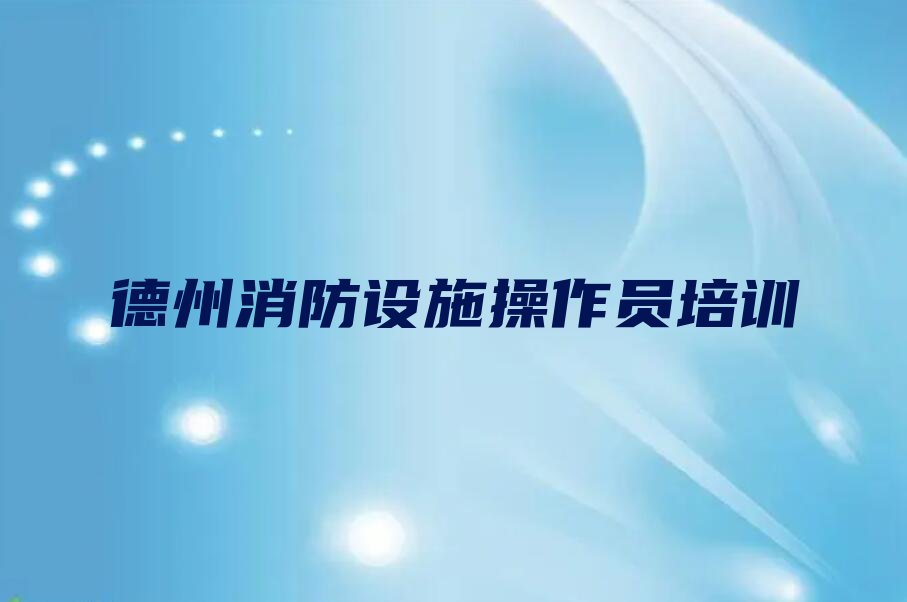 德州消防设施操作员培训